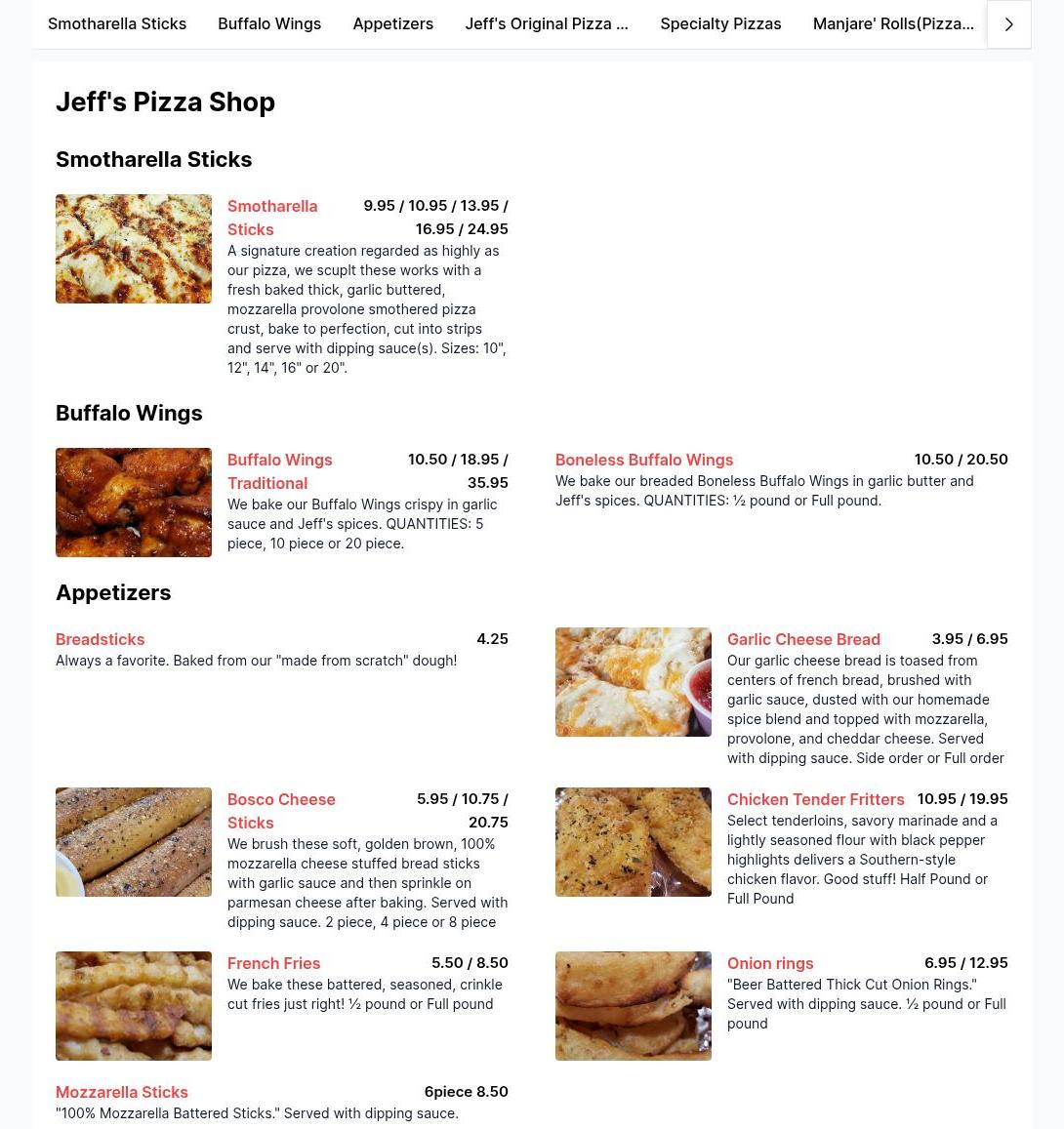 Smotharella Sticks Buffalo Wings Appetizers Jeff's Original Pizza ... Specialty Pizzas Manjare' Rolls(Pizza...

Jeff's Pizza Shop

Smotharella Sticks

Smotharella Sticks 9.95 / 10.95 / 13.95 / 16.95 / 24.95
A signature creation regarded as highly as our pizza, we scuplt these works with a fresh baked thick, garlic buttered, mozzarella provolone smothered pizza crust, bake to perfection, cut into strips and serve with dipping sauce(s). Sizes: 10", 12", 14", 16" or 20".

Buffalo Wings

Buffalo Wings Traditional 10.50 / 18.95 / 35.95
We bake our Buffalo Wings crispy in garlic sauce and Jeff's spices. QUANTITIES: 5 piece, 10 piece or 20 piece.

Boneless Buffalo Wings 10.50 / 20.50
We bake our breaded Boneless Buffalo Wings in garlic butter and Jeff's spices. QUANTITIES: ½ pound or Full pound.

Appetizers

Breadsticks 4.25
Always a favorite. Baked from our "made from scratch" dough!

Garlic Cheese Bread 3.95 / 6.95
Our garlic cheese bread is toased from centers of french bread, brushed with garlic sauce, dusted with our homemade spice blend and topped with mozzarella, provolone, and cheddar cheese. Served with dipping sauce. Side order or Full order

Bosco Cheese Sticks 5.95 / 10.75 / 20.75
We brush these soft, golden brown, 100% mozzarella cheese stuffed bread sticks with garlic sauce and then sprinkle on parmesan cheese after baking. Served with dipping sauce. 2 piece, 4 piece or 8 piece

Chicken Tender Fritters 10.95 / 19.95
Select tenderloins, savory marinade and a lightly seasoned flour with black pepper highlights delivers a Southern-style chicken flavor. Good stuff! Half Pound or Full Pound

French Fries 5.50 / 8.50
We bake these battered, seasoned, crinkle cut fries just right! ½ pound or Full pound

Onion rings 6.95 / 12.95
"Beer Battered Thick Cut Onion Rings." Served with dipping sauce. ½ pound or Full pound

Mozzarella Sticks 6piece 8.50
"100% Mozzarella Battered Sticks." Served with dipping sauce.